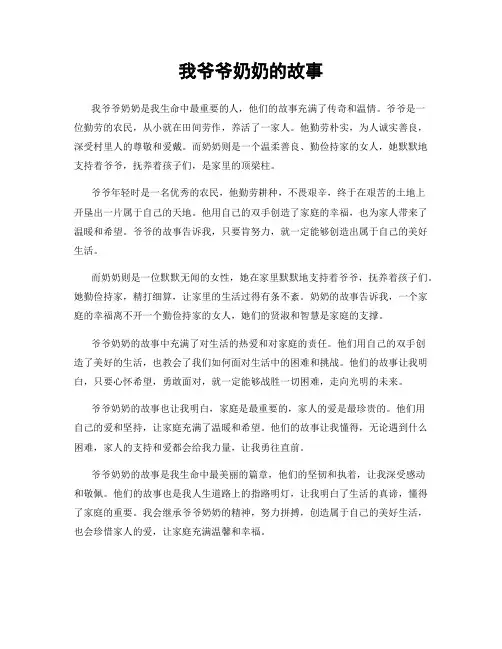 我爷爷奶奶的故事

我爷爷奶奶是我生命中最重要的人，他们的故事充满了传奇和温情。爷爷是一位勤劳的农民，从小就在田间劳作，养活了一家人。他勤劳朴实，为人诚实善良，深受村里人的尊敬和爱戴。而奶奶则是一个温柔善良、勤俭持家的女人，她默默地支持着爷爷，抚养着孩子们，是家里的顶梁柱。

爷爷年轻时是一名优秀的农民，他勤劳耕种，不畏艰辛，终于在艰苦的土地上开垦出一片属于自己的天地。他用自己的双手创造了家庭的幸福，也为家人带来了温暖和希望。爷爷的故事告诉我，只要肯努力，就一定能够创造出属于自己的美好生活。

而奶奶则是一位默默无闻的女性，她在家里默默地支持着爷爷，抚养着孩子们。她勤俭持家，精打细算，让家里的生活过得有条不紊。奶奶的故事告诉我，一个家庭的幸福离不开一个勤俭持家的女人，她们的贤淑和智慧是家庭的支撑。

爷爷奶奶的故事中充满了对生活的热爱和对家庭的责任。他们用自己的双手创造了美好的生活，也教会了我们如何面对生活中的困难和挑战。他们的故事让我明白，只要心怀希望，勇敢面对，就一定能够战胜一切困难，走向光明的未来。

爷爷奶奶的故事也让我明白，家庭是最重要的，家人的爱是最珍贵的。他们用自己的爱和坚持，让家庭充满了温暖和希望。他们的故事让我懂得，无论遇到什么困难，家人的支持和爱都会给我力量，让我勇往直前。

爷爷奶奶的故事是我生命中最美丽的篇章，他们的坚韧和执着，让我深受感动和敬佩。他们的故事也是我人生道路上的指路明灯，让我明白了生活的真谛，懂得了家庭的重要。我会继承爷爷奶奶的精神，努力拼搏，创造属于自己的美好生活，也会珍惜家人的爱，让家庭充满温馨和幸福。